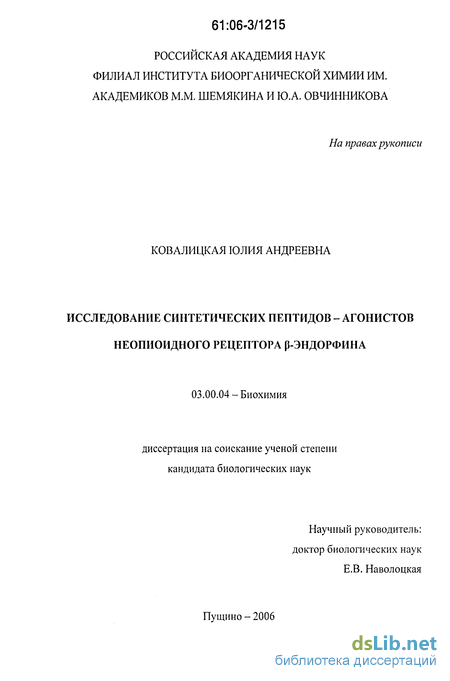 61:06-3/1215

РОССИЙСКАЯ АКАДЕМИЯ НАУК
ФИЛИАЛ ИНСТИТУТА БИООРГАНИЧЕСКОЙ ХИМИИ ИМ.
АКАДЕМИКОВ М.М. ШЕМЯКИНА И Ю.А. ОВЧИННИКОВА

На правах рукописи

КОВАЛИЦКАЯ ЮЛИЯ АНДРЕЕВНА

ИССЛЕДОВАНИЕ СИНТЕТИЧЕСКИХ ПЕПТИДОВ – АГОНИСТОВ НЕОПИОИДНОГО РЕЦЕПТОРА β-ЭНДОРФИНА

03.00.04 – Биохимия

диссертация на соискание ученой степени
кандидата биологических наук

Научный руководитель:
доктор биологических наук
Е.В. Наволоцкая

Пущино – 2006

dsLib.net
библиотека диссертаций